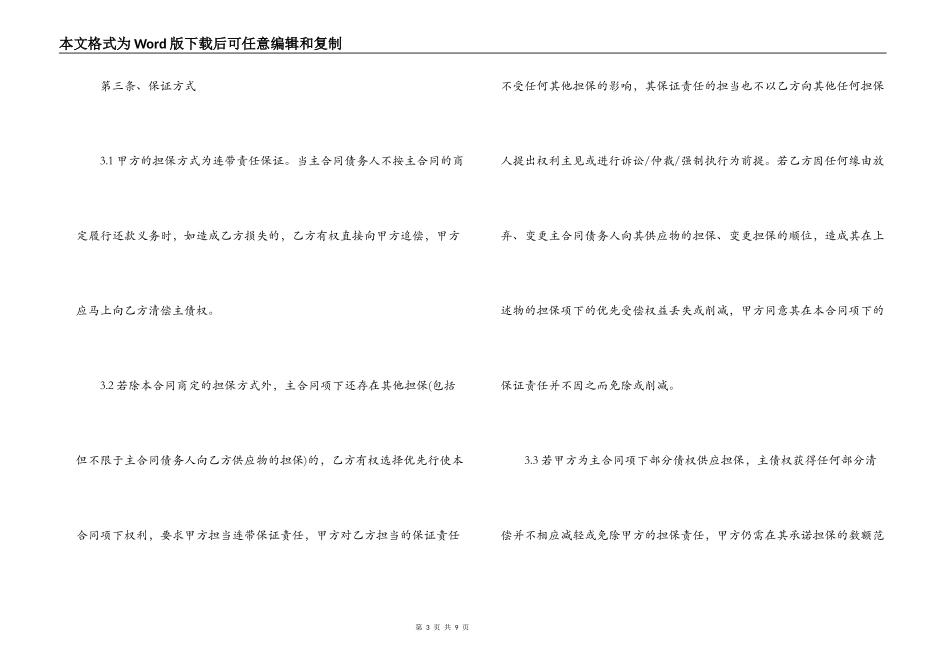 本文格式为Word版下载后可任意编辑和复制

第三条、保证方式

3.1 甲方的担保方式为连带责任保证。当主合同债务人不按主合同的商定履行还款义务时，如造成乙方损失的，乙方有权直接向甲方追偿，甲方应马上向乙方清偿主债权。

3.2 若除本合同商定的担保方式外，主合同项下还存在其他担保(包括但不限于主合同债务人向乙方供应物的担保)的，乙方有权选择优先行使本合同项下权利，要求甲方担当连带保证责任，甲方对乙方担当的保证责任不受任何其他担保的影响，其保证责任的担当也不以乙方向其他任何担保人提出权利主见或进行诉讼/仲裁/强制执行为前提。若乙方因任何缘由放弃、变更主合同债务人向其供应物的担保、变更担保的顺位，造成其在上述物的担保项下的优先受偿权益丢失或削减，甲方同意其在本合同项下的保证责任并不因之而免除或削减。

3.3 若甲方为主合同项下部分债权供应担保，主债权获得任何部分清偿并不相应减轻或免除甲方的担保责任，甲方仍需在其承诺担保的数额范

第 3 页 共 9 页